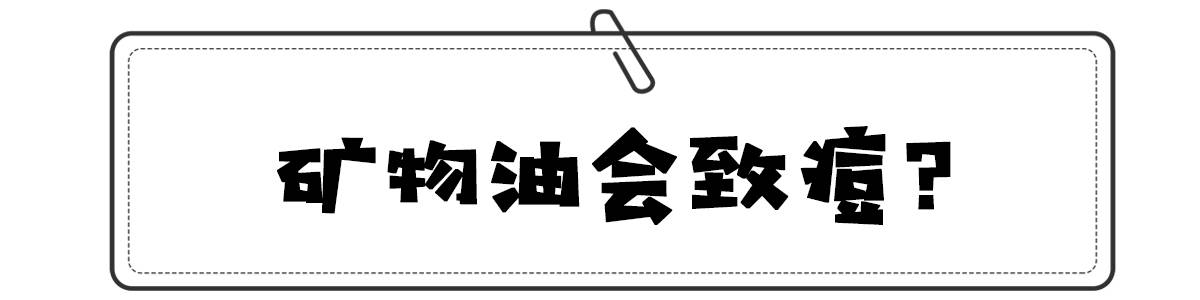 矿物油会致痘？